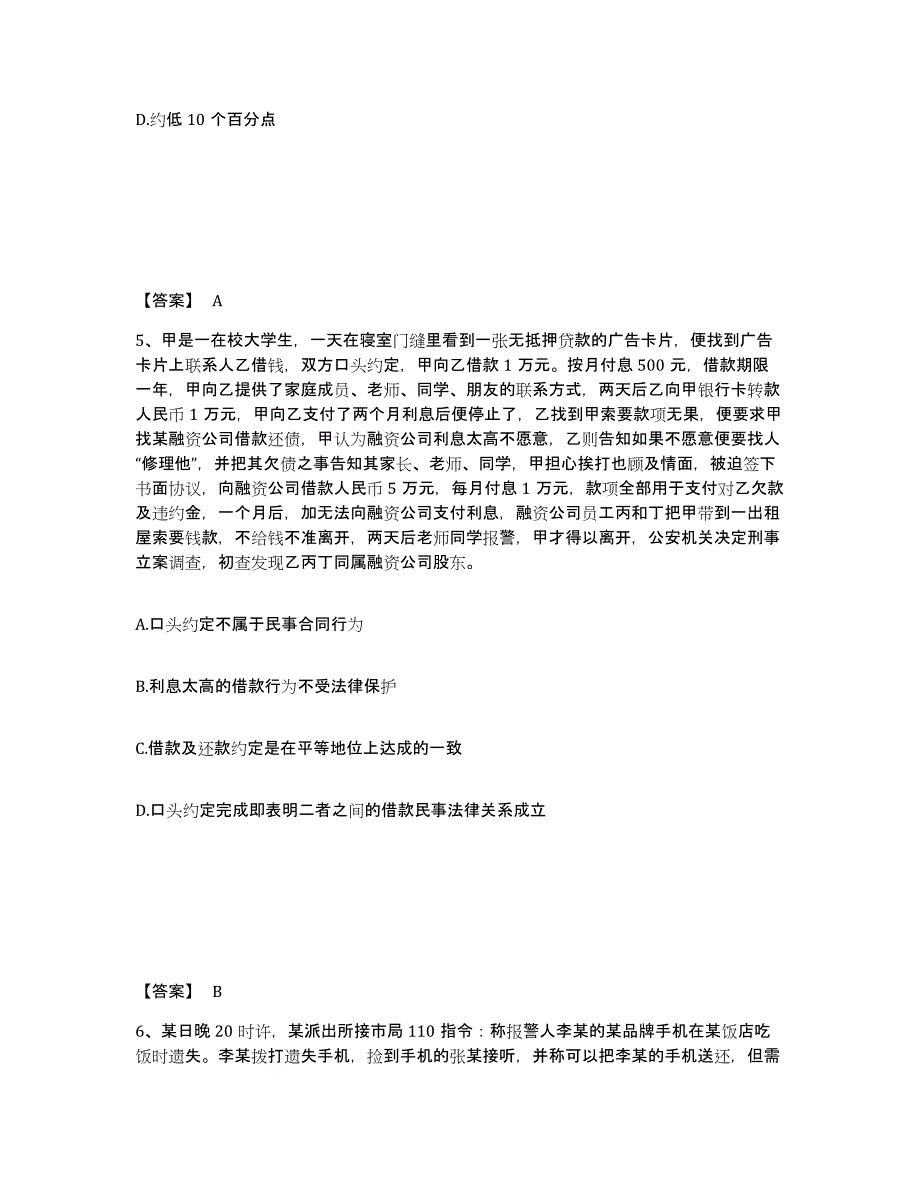 D.约低 10 个百分点

【答案】 A

5、甲是一在校大学生，一天在寝室门缝里看到一张无抵押贷款的广告卡片，便找到广告卡片上联系人乙借钱，双方口头约定，甲向乙借款 1 万元。按月付息 500 元，借款期限一年，甲向乙提供了家庭成员、老师、同学、朋友的联系方式，两天后乙向甲银行卡转款人民币 1 万元，甲向乙支付了两个月利息后便停止了，乙找到甲索要款项无果，便要求甲找某融资公司借款还债，甲认为融资公司利息太高不愿意，乙则告知如果不愿意便要找人“修理他”，并把其欠债之事告知其家长、老师、同学，甲担心挨打也顾及情面，被迫签下书面协议，向融资公司借款人民币 5 万元，每月付息 1 万元，款项全部用于支付对乙欠款及违约金，一个月后，加无法向融资公司支付利息，融资公司员工丙和丁把甲带到一出租屋索要钱款，不给钱不准离开，两天后老师同学报警，甲才得以离开，公安机关决定刑事立案调查，初查发现乙丙丁同属融资公司股东。

A.口头约定不属于民事合同行为

B.利息太高的借款行为不受法律保护

C.借款及还款约定是在平等地位上达成的一致

D.口头约定完成即表明二者之间的借款民事法律关系成立

【答案】 B

6、某日晚 20 时许，某派出所接市局 110 指令：称报警人李某的某品牌手机在某饭店吃饭时遗失。李某拨打遗失手机，捡到手机的张某接听，并称可以把李某的手机送还，但需